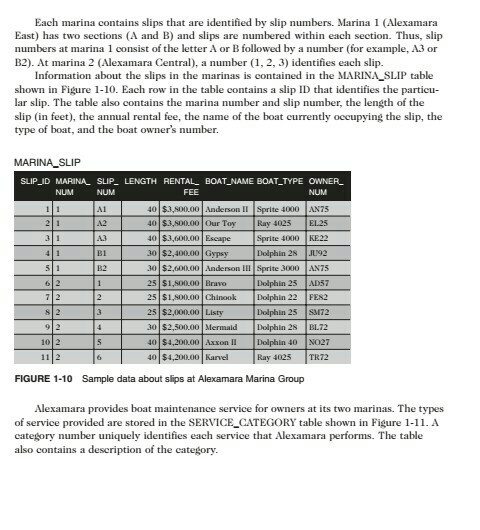 Each marina contains slips that are identified by slip numbers. Marina 1 (Alexamara East) has two sections (A and B) and slips are numbered within each section. Thus, slip numbers at marina 1 consist of the letter A or B followed by a number (for example, A3 or B2). At marina 2 (Alexamara Central), a number (1, 2, 3) identifies each slip.

Information about the slips in the marinas is contained in the MARINA_SLIP table shown in Figure 1-10. Each row in the table contains a slip ID that identifies the particular slip. The table also contains the marina number and slip number, the length of the slip (in feet), the annual rental fee, the name of the boat currently occupying the slip, the type of boat, and the boat owner's number.

MARINA_SLIP

| SLIP_ID | MARINA_NUM | SLIP_NUM | LENGTH | RENTAL_FEE | BOAT_NAME | BOAT_TYPE | OWNER_NUM |
|---|---|---|---|---|---|---|---|
| 1 | 1 | A1 | 40 | $3,800.00 | Anderson II | Sprite 4000 | AN75 |
| 2 | 1 | A2 | 40 | $3,800.00 | Our Toy | Ray 4025 | EL25 |
| 3 | 1 | A3 | 40 | $3,600.00 | Escape | Sprite 4000 | KE22 |
| 4 | 1 | B1 | 30 | $2,400.00 | Gypsy | Dolphin 28 | JU92 |
| 5 | 1 | B2 | 30 | $2,600.00 | Anderson III | Sprite 3000 | AN75 |
| 6 | 2 | 1 | 25 | $1,800.00 | Bravo | Dolphin 25 | AD57 |
| 7 | 2 | 2 | 25 | $1,800.00 | Chinook | Dolphin 22 | FE82 |
| 8 | 2 | 3 | 25 | $2,000.00 | Listy | Dolphin 25 | SM72 |
| 9 | 2 | 4 | 30 | $2,500.00 | Mermaid | Dolphin 28 | BL72 |
| 10 | 2 | 5 | 40 | $4,200.00 | Axxon II | Dolphin 40 | NO27 |
| 11 | 2 | 6 | 40 | $4,200.00 | Karvel | Ray 4025 | TR72 |

FIGURE 1-10 Sample data about slips at Alexamara Marina Group

Alexamara provides boat maintenance service for owners at its two marinas. The types of service provided are stored in the SERVICE_CATEGORY table shown in Figure 1-11. A category number uniquely identifies each service that Alexamara performs. The table also contains a description of the category.